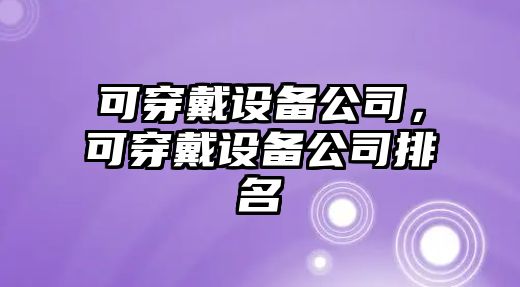 可穿戴设备公司，可穿戴设备公司排名